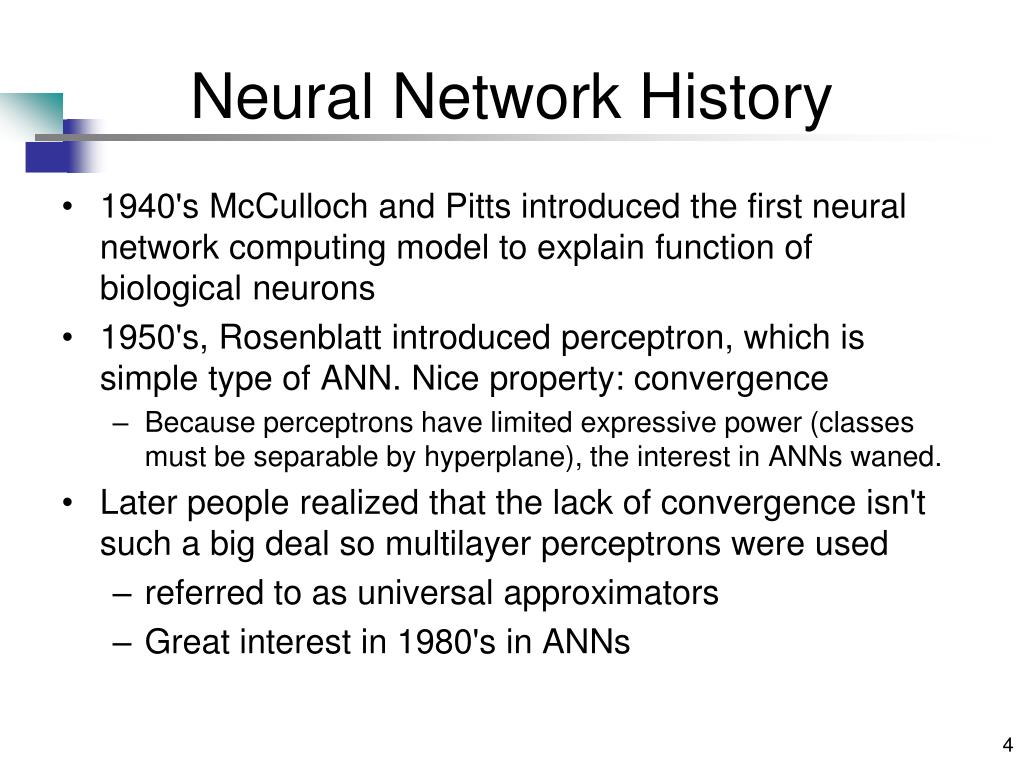 Neural Network History

• 1940's McCulloch and Pitts introduced the first neural network computing model to explain function of biological neurons

• 1950's, Rosenblatt introduced perceptron, which is simple type of ANN. Nice property: convergence
  – Because perceptrons have limited expressive power (classes must be separable by hyperplane), the interest in ANNs waned.

• Later people realized that the lack of convergence isn't such a big deal so multilayer perceptrons were used
  – referred to as universal approximators
  – Great interest in 1980's in ANNs

4